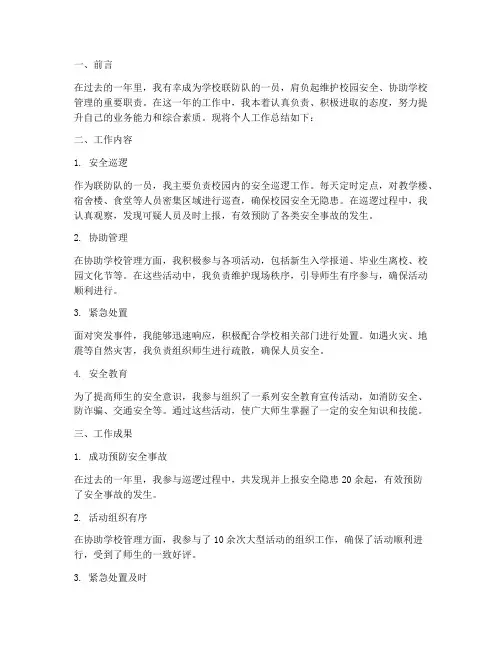 一、前言

在过去的一年里，我有幸成为学校联防队的一员，肩负起维护校园安全、协助学校管理的重要职责。在这一年的工作中，我本着认真负责、积极进取的态度，努力提升自己的业务能力和综合素质。现将个人工作总结如下：

二、工作内容

1. 安全巡逻

作为联防队的一员，我主要负责校园内的安全巡逻工作。每天定时定点，对教学楼、宿舍楼、食堂等人员密集区域进行巡查，确保校园安全无隐患。在巡逻过程中，我认真观察，发现可疑人员及时上报，有效预防了各类安全事故的发生。

2. 协助管理

在协助学校管理方面，我积极参与各项活动，包括新生入学报道、毕业生离校、校园文化节等。在这些活动中，我负责维护现场秩序，引导师生有序参与，确保活动顺利进行。

3. 紧急处置

面对突发事件，我能够迅速响应，积极配合学校相关部门进行处置。如遇火灾、地震等自然灾害，我负责组织师生进行疏散，确保人员安全。

4. 安全教育

为了提高师生的安全意识，我参与组织了一系列安全教育宣传活动，如消防安全、防诈骗、交通安全等。通过这些活动，使广大师生掌握了一定的安全知识和技能。

三、工作成果

1. 成功预防安全事故

在过去的一年里，我参与巡逻过程中，共发现并上报安全隐患 20 余起，有效预防了安全事故的发生。

2. 活动组织有序

在协助学校管理方面，我参与了 10 余次大型活动的组织工作，确保了活动顺利进行，受到了师生的一致好评。

3. 紧急处置及时